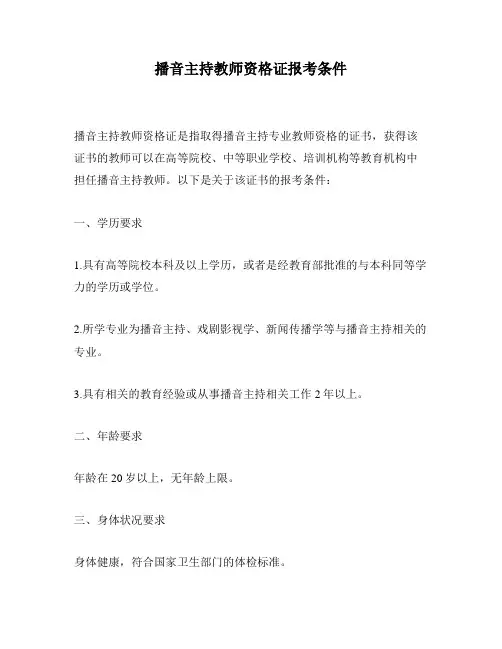 播音主持教师资格证报考条件

播音主持教师资格证是指取得播音主持专业教师资格的证书，获得该证书的教师可以在高等院校、中等职业学校、培训机构等教育机构中担任播音主持教师。以下是关于该证书的报考条件：

一、学历要求

1.具有高等院校本科及以上学历，或者是经教育部批准的与本科同等学力的学历或学位。

2.所学专业为播音主持、戏剧影视学、新闻传播学等与播音主持相关的专业。

3.具有相关的教育经验或从事播音主持相关工作 2 年以上。

二、年龄要求

年龄在 20 岁以上，无年龄上限。

三、身体状况要求

身体健康，符合国家卫生部门的体检标准。